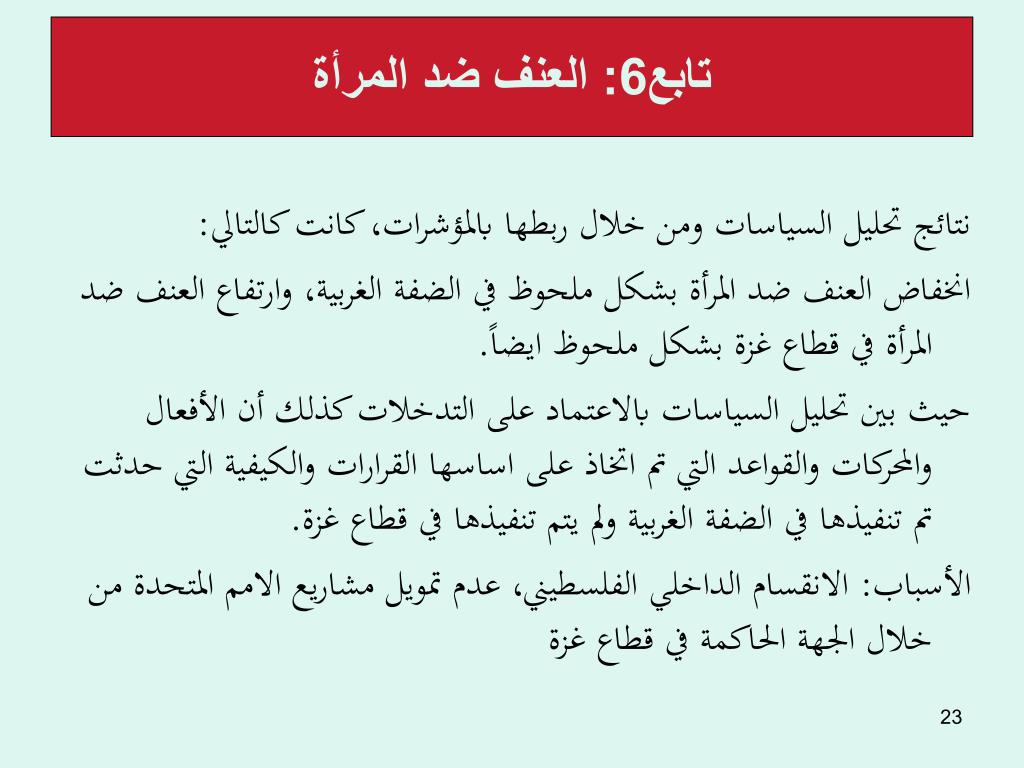 تابع6: العنف ضد المرأة

نتائج تحليل السياسات ومن خلال ربطها بالمؤشرات، كانت كالتالي:

انخفاض العنف ضد المرأة بشكل ملحوظ في الضفة الغربية، وارتفاع العنف ضد المرأة في قطاع غزة بشكل ملحوظ ايضاً.

حيث بين تحليل السياسات بالاعتماد على التدخلات كذلك أن الأفعال والمحركات والقواعد التي تم اتخاذ على اساسها القرارات والكيفية التي حدثت تم تنفيذها في الضفة الغربية ولم يتم تنفيذها في قطاع غزة.

الأسباب: الانقسام الداخلي الفلسطيني، عدم تمويل مشاريع الامم المتحدة من خلال الجهة الحاكمة في قطاع غزة

23